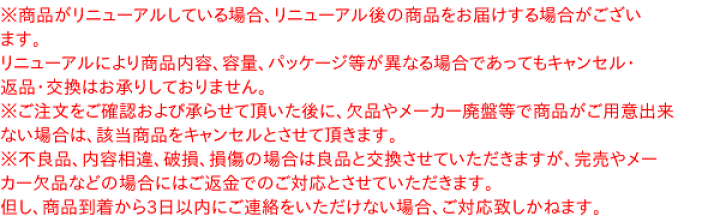 ※商品がリニューアルしている場合、リニューアル後の商品をお届けする場合がございます。
リニューアルにより商品内容、容量、パッケージ等が異なる場合であってもキャンセル・返品・交換はお承りしておりません。
※ご注文をご確認および承らせて頂いた後に、欠品やメーカー廃盤等で商品がご用意出来ない場合は、該当商品をキャンセルとさせて頂きます。
※不良品、内容相違、破損、損傷の場合は良品と交換させていただきますが、完売やメーカー欠品などの場合にはご返金でのご対応とさせていただきます。
但し、商品到着から3日以内にご連絡をいただけない場合、ご対応致しかねます。